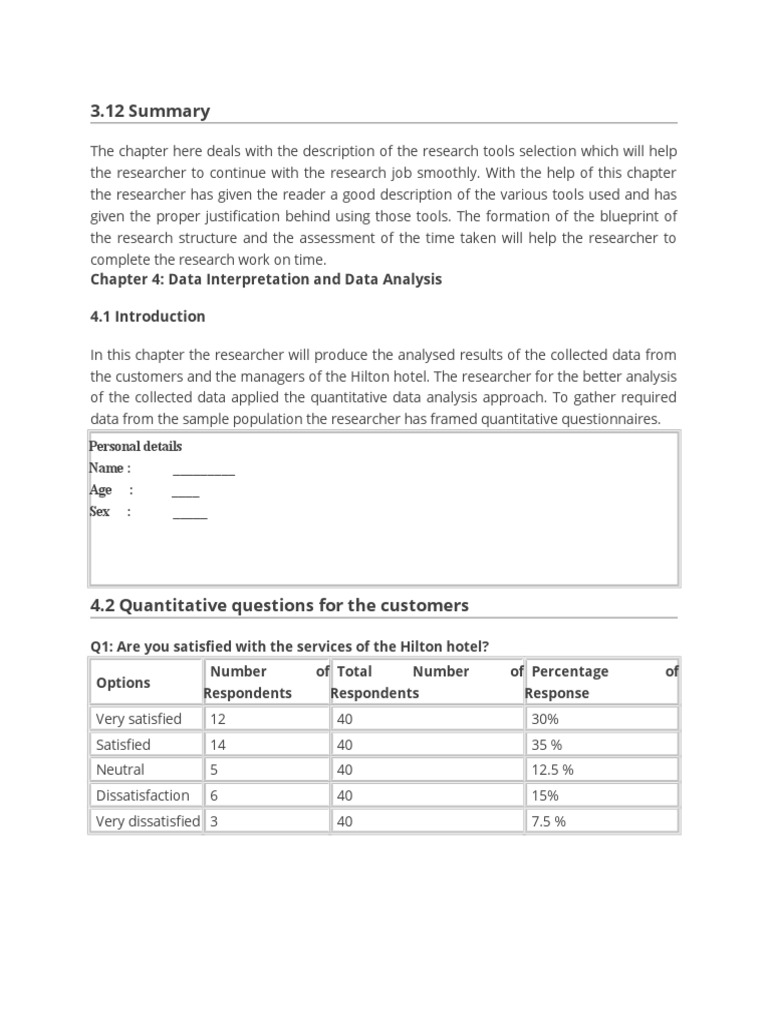 3.12 Summary

The chapter here deals with the description of the research tools selection which will help the researcher to continue with the research job smoothly. With the help of this chapter the researcher has given the reader a good description of the various tools used and has given the proper justification behind using those tools. The formation of the blueprint of the research structure and the assessment of the time taken will help the researcher to complete the research work on time.

Chapter 4: Data Interpretation and Data Analysis

4.1 Introduction

In this chapter the researcher will produce the analysed results of the collected data from the customers and the managers of the Hilton hotel. The researcher for the better analysis of the collected data applied the quantitative data analysis approach. To gather required data from the sample population the researcher has framed quantitative questionnaires.

Personal details
Name : __________
Age : ____
Sex : _____

4.2 Quantitative questions for the customers

Q1: Are you satisfied with the services of the Hilton hotel?

| Options | Number of Respondents | Total Number of Respondents | Percentage of Response |
|---|---|---|---|
| Very satisfied | 12 | 40 | 30% |
| Satisfied | 14 | 40 | 35 % |
| Neutral | 5 | 40 | 12.5 % |
| Dissatisfaction | 6 | 40 | 15% |
| Very dissatisfied | 3 | 40 | 7.5 % |